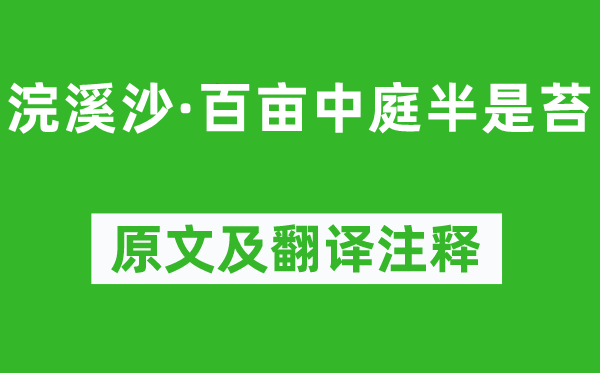 浣溪沙·百亩中庭半是苔

原文及翻译注释